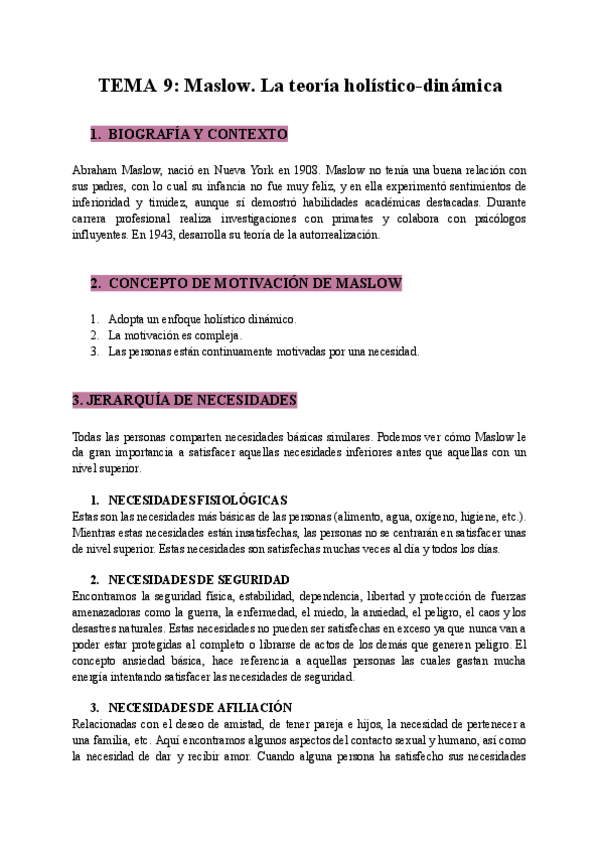 TEMA 9: Maslow. La teoría holístico-dinámica

1. BIOGRAFÍA Y CONTEXTO

Abraham Maslow, nació en Nueva York en 1908. Maslow no tenía una buena relación con sus padres, con lo cual su infancia no fue muy feliz, y en ella experimentó sentimientos de inferioridad y timidez, aunque sí demostró habilidades académicas destacadas. Durante carrera profesional realiza investigaciones con primates y colabora con psicólogos influyentes. En 1943, desarrolla su teoría de la autorrealización.

2. CONCEPTO DE MOTIVACIÓN DE MASLOW

1. Adopta un enfoque holístico dinámico.
2. La motivación es compleja.
3. Las personas están continuamente motivadas por una necesidad.

3. JERARQUÍA DE NECESIDADES

Todas las personas comparten necesidades básicas similares. Podemos ver cómo Maslow le da gran importancia a satisfacer aquellas necesidades inferiores antes que aquellas con un nivel superior.

1. NECESIDADES FISIOLÓGICAS
Estas son las necesidades más básicas de las personas (alimento, agua, oxígeno, higiene, etc.). Mientras estas necesidades están insatisfechas, las personas no se centrarán en satisfacer unas de nivel superior. Estas necesidades son satisfechas muchas veces al día y todos los días.

2. NECESIDADES DE SEGURIDAD
Encontramos la seguridad física, estabilidad, dependencia, libertad y protección de fuerzas amenazadoras como la guerra, la enfermedad, el miedo, la ansiedad, el peligro, el caos y los desastres naturales. Estas necesidades no pueden ser satisfechas en exceso ya que nunca van a poder estar protegidas al completo o librarse de actos de los demás que generen peligro. El concepto ansiedad básica, hace referencia a aquellas personas las cuales gastan mucha energía intentando satisfacer las necesidades de seguridad.

3. NECESIDADES DE AFILIACIÓN
Relacionadas con el deseo de amistad, de tener pareja e hijos, la necesidad de pertenecer a una familia, etc. Aquí encontramos algunos aspectos del contacto sexual y humano, así como la necesidad de dar y recibir amor. Cuando alguna persona ha satisfecho sus necesidades